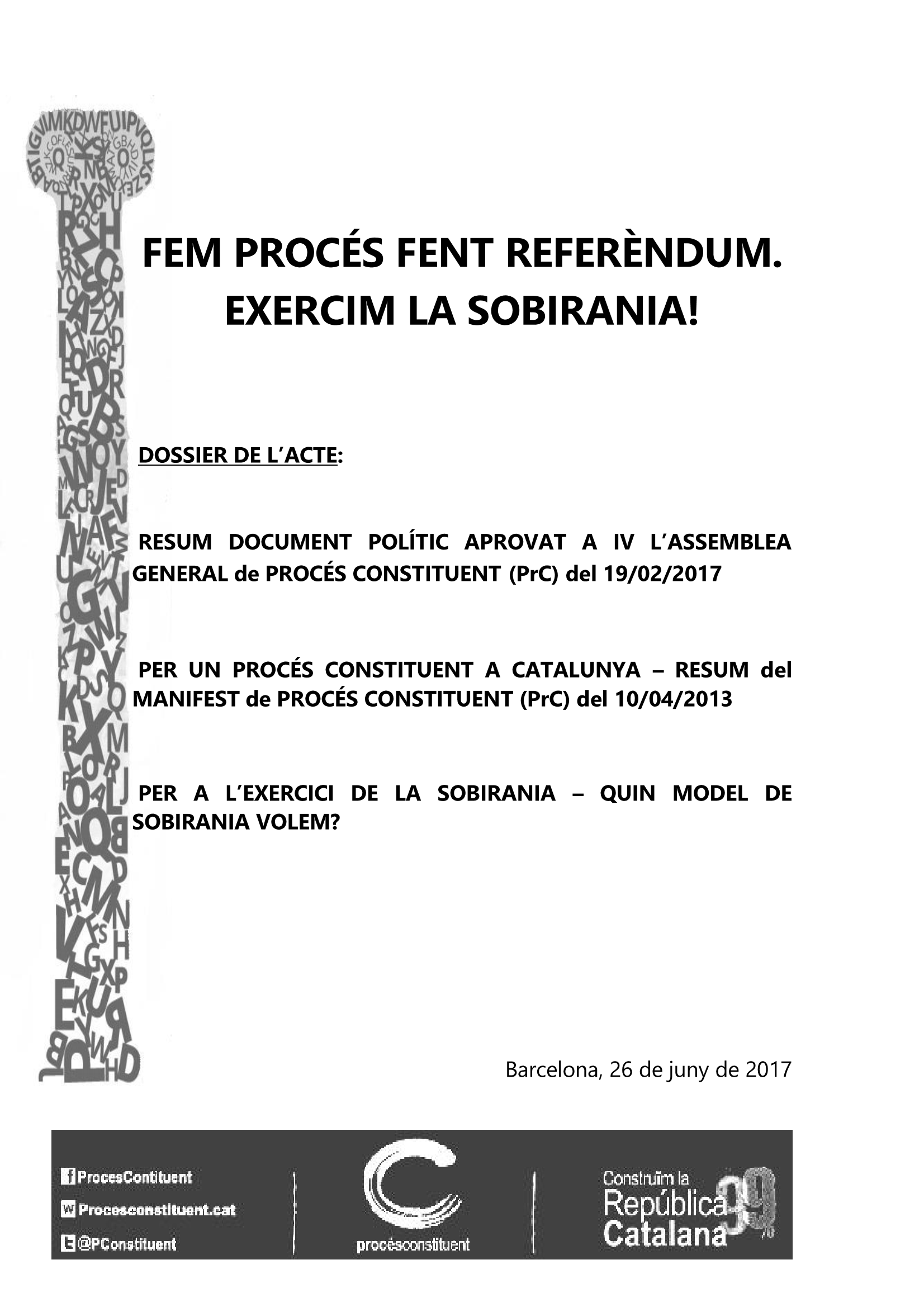 FEM PROCÉS FENT REFERÈNDUM. EXERCIM LA SOBIRANIA!

DOSSIER DE L'ACTE:

RESUM DOCUMENT POLÍTIC APROVAT A IV L'ASSEMBLEA GENERAL de PROCÉS CONSTITUENT (PrC) del 19/02/2017

PER UN PROCÉS CONSTITUENT A CATALUNYA – RESUM del MANIFEST de PROCÉS CONSTITUENT (PrC) del 10/04/2013

PER A L'EXERCICI DE LA SOBIRANIA – QUIN MODEL DE SOBIRANIA VOLEM?

Barcelona, 26 de juny de 2017

ProcesContituent
Procesconstituent.cat
@PConstituent

procésconstituent

Construïm la República Catalana 99%